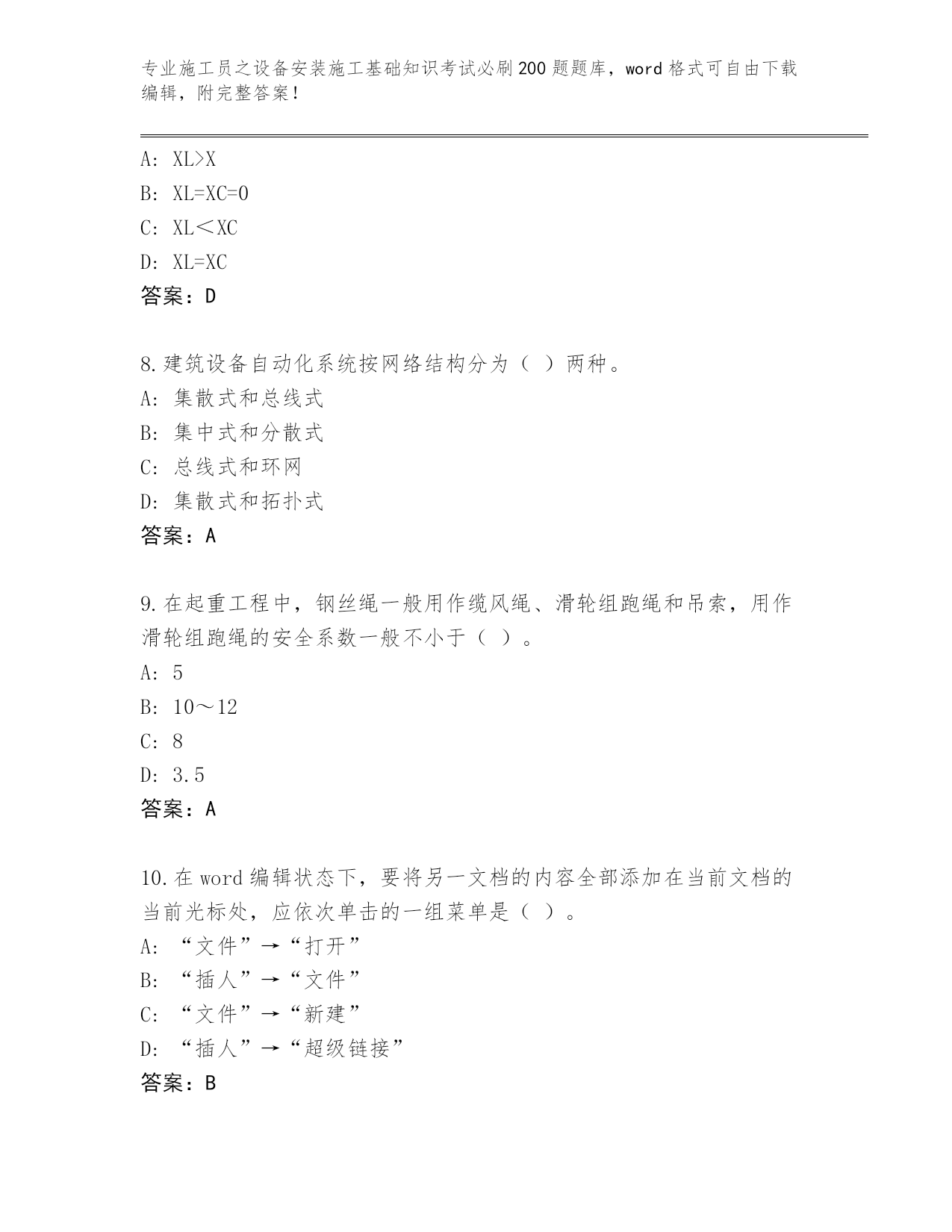 专业施工员之设备安装施工基础知识考试必刷200题题库，word格式可自由下载编辑，附完整答案！

A: XL>X
B: XL=XC=0
C: XL＜XC
D: XL=XC
答案：D

8.建筑设备自动化系统按网络结构分为（ ）两种。
A: 集散式和总线式
B: 集中式和分散式
C: 总线式和环网
D: 集散式和拓扑式
答案：A

9.在起重工程中，钢丝绳一般用作缆风绳、滑轮组跑绳和吊索，用作滑轮组跑绳的安全系数一般不小于（ ）。
A: 5
B: 10～12
C: 8
D: 3.5
答案：A

10.在word编辑状态下，要将另一文档的内容全部添加在当前文档的当前光标处，应依次单击的一组菜单是（ ）。
A: “文件”→“打开”
B: “插人”→“文件”
C: “文件”→“新建”
D: “插人”→“超级链接”
答案：B